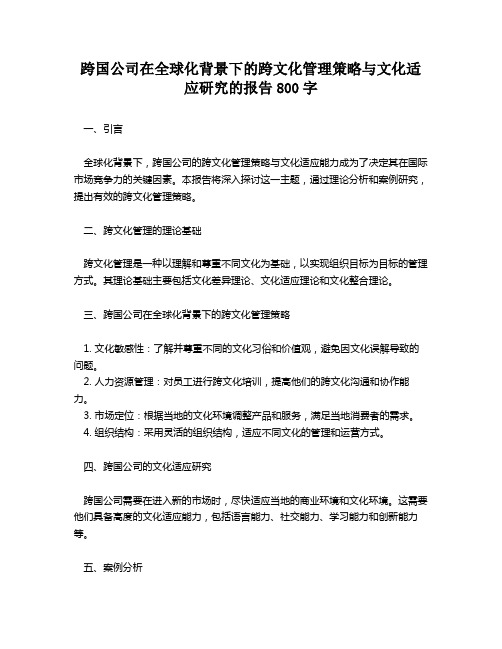 跨国公司在全球化背景下的跨文化管理策略与文化适应研究的报告 800 字

一、引言

全球化背景下，跨国公司的跨文化管理策略与文化适应能力成为了决定其在国际市场竞争力的关键因素。本报告将深入探讨这一主题，通过理论分析和案例研究，提出有效的跨文化管理策略。

二、跨文化管理的理论基础

跨文化管理是一种以理解和尊重不同文化为基础，以实现组织目标为目标的管理方式。其理论基础主要包括文化差异理论、文化适应理论和文化整合理论。

三、跨国公司在全球化背景下的跨文化管理策略

1. 文化敏感性：了解并尊重不同的文化习俗和价值观，避免因文化误解导致的问题。
2. 人力资源管理：对员工进行跨文化培训，提高他们的跨文化沟通和协作能力。
3. 市场定位：根据当地的文化环境调整产品和服务，满足当地消费者的需求。
4. 组织结构：采用灵活的组织结构，适应不同文化的管理和运营方式。

四、跨国公司的文化适应研究

跨国公司需要在进入新的市场时，尽快适应当地的商业环境和文化环境。这需要他们具备高度的文化适应能力，包括语言能力、社交能力、学习能力和创新能力等。

五、案例分析